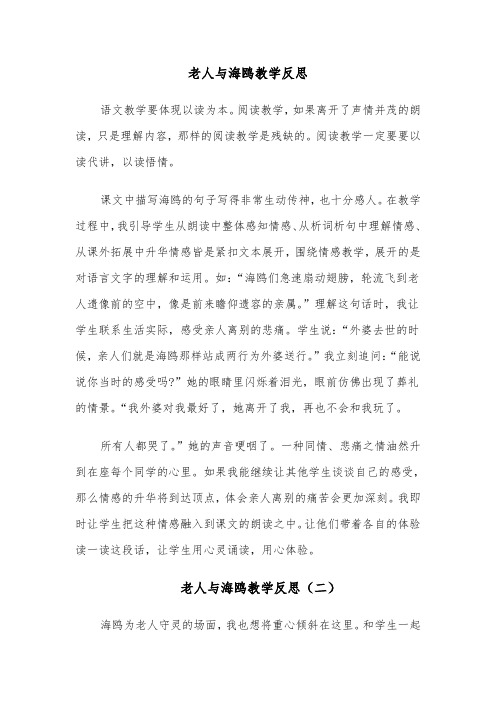 老人与海鸥教学反思

语文教学要体现以读为本。阅读教学，如果离开了声情并茂的朗读，只是理解内容，那样的阅读教学是残缺的。阅读教学一定要要以读代讲，以读悟情。

课文中描写海鸥的句子写得非常生动传神，也十分感人。在教学过程中，我引导学生从朗读中整体感知情感、从析词析句中理解情感、从课外拓展中升华情感皆是紧扣文本展开，围绕情感教学，展开的是对语言文字的理解和运用。如：“海鸥们急速扇动翅膀，轮流飞到老人遗像前的空中，像是前来瞻仰遗容的亲属。”理解这句话时，我让学生联系生活实际，感受亲人离别的悲痛。学生说：“外婆去世的时候，亲人们就是海鸥那样站成两行为外婆送行。”我立刻追问：“能说说你当时的感受吗?”她的眼睛里闪烁着泪光，眼前仿佛出现了葬礼的情景。“我外婆对我最好了，她离开了我，再也不会和我玩了。

所有人都哭了。”她的声音哽咽了。一种同情、悲痛之情油然升到在座每个同学的心里。如果我能继续让其他学生谈谈自己的感受，那么情感的升华将到达顶点，体会亲人离别的痛苦会更加深刻。我即时让学生把这种情感融入到课文的朗读之中。让他们带着各自的体验读一读这段话，让学生用心灵诵读，用心体验。

老人与海鸥教学反思（二）

海鸥为老人守灵的场面，我也想将重心倾斜在这里。和学生一起